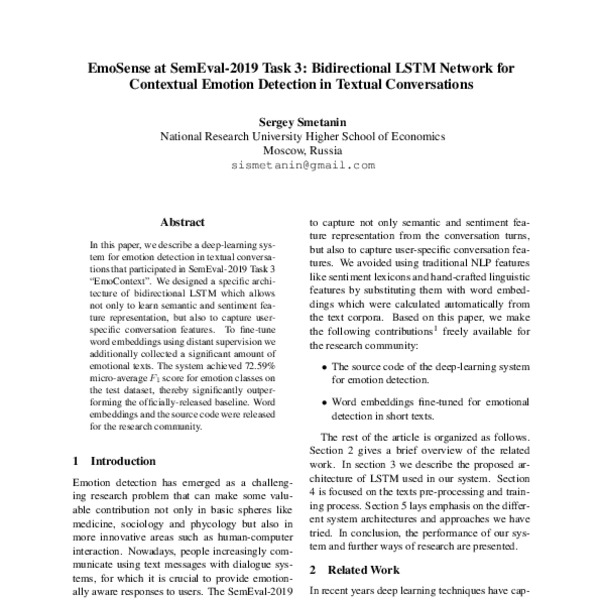 EmoSense at SemEval-2019 Task 3: Bidirectional LSTM Network for Contextual Emotion Detection in Textual Conversations

Sergey Smetanin
National Research University Higher School of Economics
Moscow, Russia
sismetanin@gmail.com

Abstract

In this paper, we describe a deep-learning system for emotion detection in textual conversations that participated in SemEval-2019 Task 3 "EmoContext". We designed a specific architecture of bidirectional LSTM which allows not only to learn semantic and sentiment feature representation, but also to capture user-specific conversation features. To fine-tune word embeddings using distant supervision we additionally collected a significant amount of emotional texts. The system achieved 72.59% micro-average $F_1$ score for emotion classes on the test dataset, thereby significantly outperforming the officially-released baseline. Word embeddings and the source code were released for the research community.

1 Introduction

Emotion detection has emerged as a challenging research problem that can make some valuable contribution not only in basic spheres like medicine, sociology and phycology but also in more innovative areas such as human-computer interaction. Nowadays, people increasingly communicate using text messages with dialogue systems, for which it is crucial to provide emotionally aware responses to users. The SemEval-2019

to capture not only semantic and sentiment feature representation from the conversation turns, but also to capture user-specific conversation features. We avoided using traditional NLP features like sentiment lexicons and hand-crafted linguistic features by substituting them with word embeddings which were calculated automatically from the text corpora. Based on this paper, we make the following contributions$^1$ freely available for the research community:

• The source code of the deep-learning system for emotion detection.

• Word embeddings fine-tuned for emotional detection in short texts.

The rest of the article is organized as follows. Section 2 gives a brief overview of the related work. In section 3 we describe the proposed architecture of LSTM used in our system. Section 4 is focused on the texts pre-processing and training process. Section 5 lays emphasis on the different system architectures and approaches we have tried. In conclusion, the performance of our system and further ways of research are presented.

2 Related Work

In recent years deep learning techniques have cap-